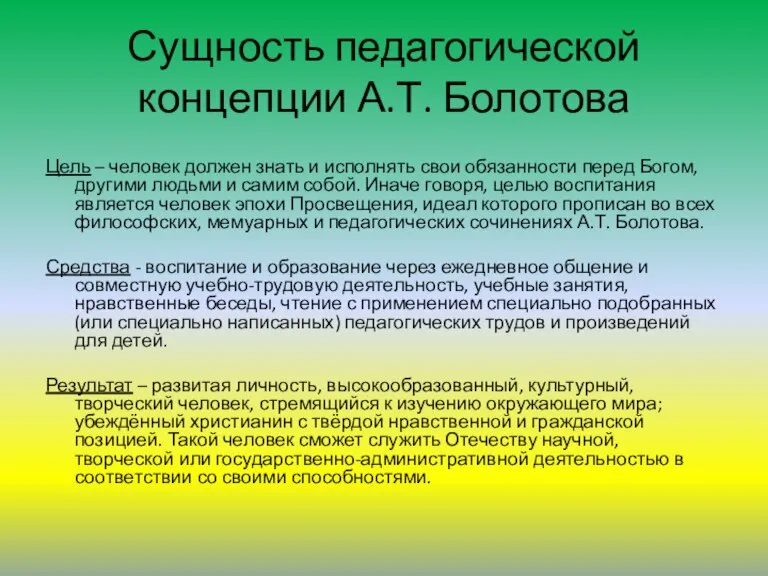 Сущность педагогической концепции А.Т. Болотова

Цель – человек должен знать и исполнять свои обязанности перед Богом, другими людьми и самим собой. Иначе говоря, целью воспитания является человек эпохи Просвещения, идеал которого прописан во всех философских, мемуарных и педагогических сочинениях А.Т. Болотова.

Средства - воспитание и образование через ежедневное общение и совместную учебно-трудовую деятельность, учебные занятия, нравственные беседы, чтение с применением специально подобранных (или специально написанных) педагогических трудов и произведений для детей.

Результат – развитая личность, высокообразованный, культурный, творческий человек, стремящийся к изучению окружающего мира; убеждённый христианин с твёрдой нравственной и гражданской позицией. Такой человек сможет служить Отечеству научной, творческой или государственно-административной деятельностью в соответствии со своими способностями.